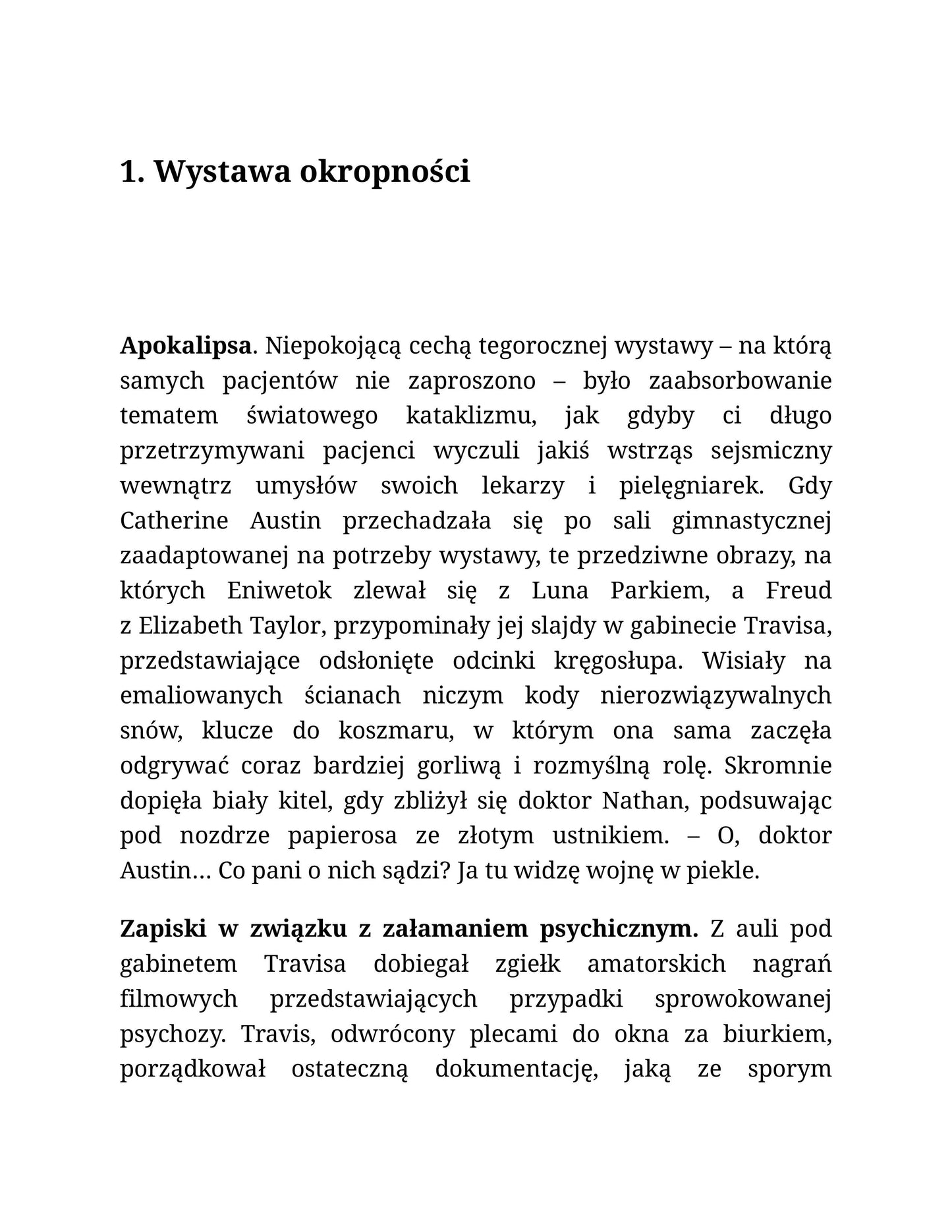 1. Wystawa okropności

Apokalipsa. Niepokojącą cechą tegorocznej wystawy – na którą samych pacjentów nie zaproszono – było zaabsorbowanie tematem światowego kataklizmu, jak gdyby ci długo przetrzymywani pacjenci wyczuli jakiś wstrząs sejsmiczny wewnątrz umysłów swoich lekarzy i pielęgniarek. Gdy Catherine Austin przechadzała się po sali gimnastycznej zaadaptowanej na potrzeby wystawy, te przedziwne obrazy, na których Eniwetok zlewał się z Luna Parkiem, a Freud z Elizabeth Taylor, przypominały jej slajdy w gabinecie Travisa, przedstawiające odsłonięte odcinki kręgosłupa. Wisiały na emaliowanych ścianach niczym kody nierozwiązywalnych snów, klucze do koszmaru, w którym ona sama zaczęła odgrywać coraz bardziej gorliwą i rozmyślną rolę. Skromnie dopięła biały kitel, gdy zbliżył się doktor Nathan, podsuwając pod nozdrze papierosa ze złotym ustnikiem. – O, doktor Austin… Co pani o nich sądzi? Ja tu widzę wojnę w piekle.

Zapiski w związku z załamaniem psychicznym. Z auli pod gabinetem Travisa dobiegał zgiełk amatorskich nagrań filmowych przedstawiających przypadki sprowokowanej psychozy. Travis, odwrócony plecami do okna za biurkiem, porządkował ostateczną dokumentację, jaką ze sporym